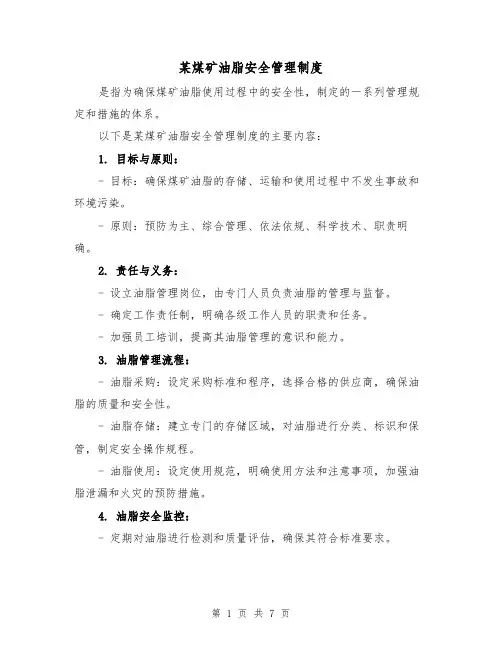 某煤矿油脂安全管理制度

是指为确保煤矿油脂使用过程中的安全性，制定的一系列管理规定和措施的体系。

以下是某煤矿油脂安全管理制度的主要内容：

1. 目标与原则：

- 目标：确保煤矿油脂的存储、运输和使用过程中不发生事故和环境污染。

- 原则：预防为主、综合管理、依法依规、科学技术、职责明确。

2. 责任与义务：

- 设立油脂管理岗位，由专门人员负责油脂的管理与监督。

- 确定工作责任制，明确各级工作人员的职责和任务。

- 加强员工培训，提高其油脂管理的意识和能力。

3. 油脂管理流程：

- 油脂采购：设定采购标准和程序，选择合格的供应商，确保油脂的质量和安全性。

- 油脂存储：建立专门的存储区域，对油脂进行分类、标识和保管，制定安全操作规程。

- 油脂使用：设定使用规范，明确使用方法和注意事项，加强油脂泄漏和火灾的预防措施。

4. 油脂安全监控：

- 定期对油脂进行检测和质量评估，确保其符合标准要求。

第 1 页 共 7 页